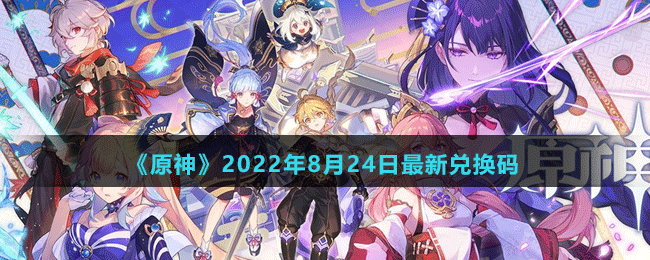 《原神》2022年8月24日最新兑换码

原神